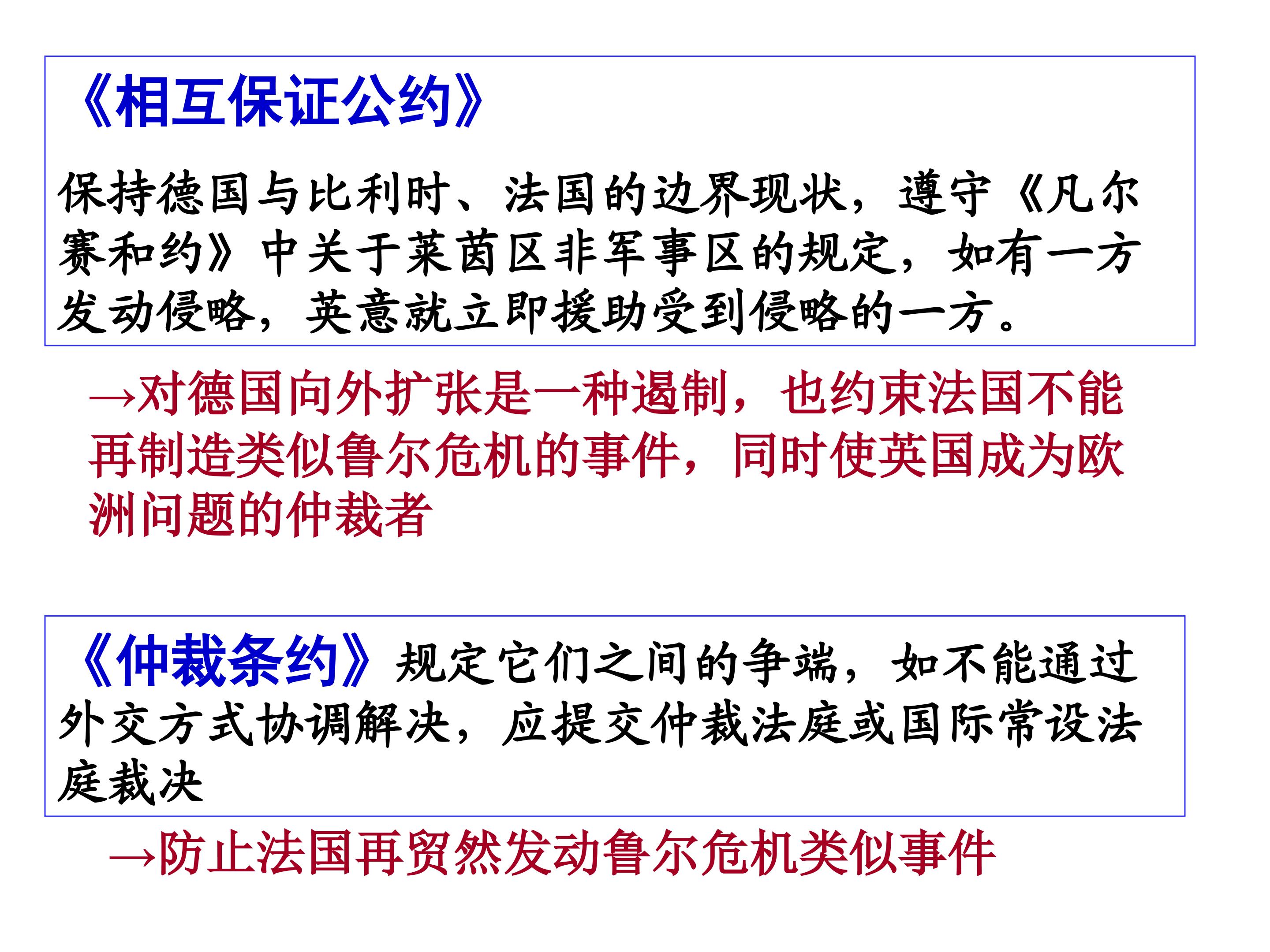 《相互保证公约》

保持德国与比利时、法国的边界现状，遵守《凡尔赛和约》中关于莱茵区非军事区的规定，如有一方发动侵略，英意就立即援助受到侵略的一方。

→对德国向外扩张是一种遏制，也约束法国不能再制造类似鲁尔危机的事件，同时使英国成为欧洲问题的仲裁者

《仲裁条约》规定它们之间的争端，如不能通过外交方式协调解决，应提交仲裁法庭或国际常设法庭裁决

→防止法国再贸然发动鲁尔危机类似事件